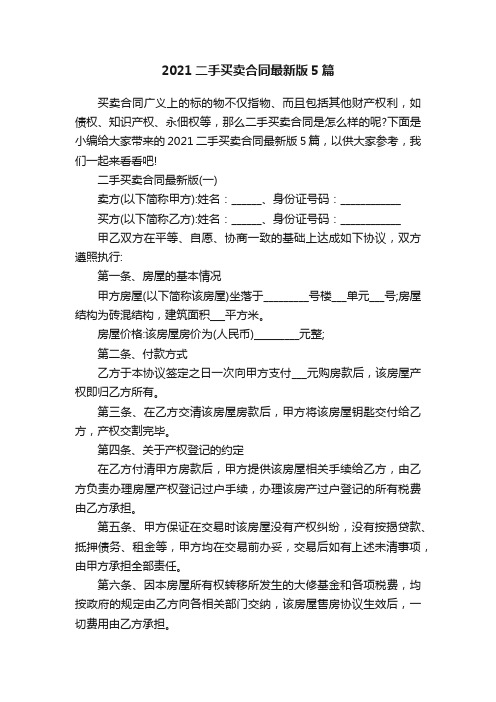 2021 二手买卖合同最新版 5 篇

买卖合同广义上的标的物不仅指物、而且包括其他财产权利，如债权、知识产权、永佃权等，那么二手买卖合同是怎么样的呢?下面是小编给大家带来的 2021 二手买卖合同最新版 5 篇，以供大家参考，我们一起来看看吧!

二手买卖合同最新版(一)

卖方(以下简称甲方):姓名：______、身份证号码：____________

买方(以下简称乙方):姓名：______、身份证号码：____________

甲乙双方在平等、自愿、协商一致的基础上达成如下协议，双方遵照执行:

第一条、房屋的基本情况

甲方房屋(以下简称该房屋)坐落于_________号楼___单元___号;房屋结构为砖混结构，建筑面积___平方米。

房屋价格:该房屋房价为(人民币)_________元整;

第二条、付款方式

乙方于本协议签定之日一次向甲方支付___元购房款后，该房屋产权即归乙方所有。

第三条、在乙方交清该房屋房款后，甲方将该房屋钥匙交付给乙方，产权交割完毕。

第四条、关于产权登记的约定

在乙方付清甲方房款后，甲方提供该房屋相关手续给乙方，由乙方负责办理房屋产权登记过户手续，办理该房产过户登记的所有税费由乙方承担。

第五条、甲方保证在交易时该房屋没有产权纠纷，没有按揭贷款、抵押债务、租金等，甲方均在交易前办妥，交易后如有上述未清事项，由甲方承担全部责任。

第六条、因本房屋所有权转移所发生的大修基金和各项税费，均按政府的规定由乙方向各相关部门交纳，该房屋售房协议生效后，一切费用由乙方承担。